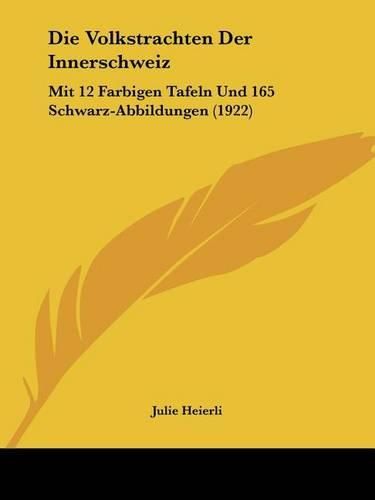 Die Volkstrachten Der Innerschweiz

Mit 12 Farbigen Tafeln Und 165 Schwarz-Abbildungen (1922)

Julie Heierli